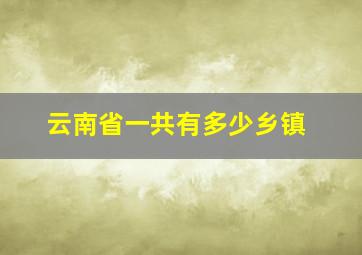 云南省一共有多少乡镇